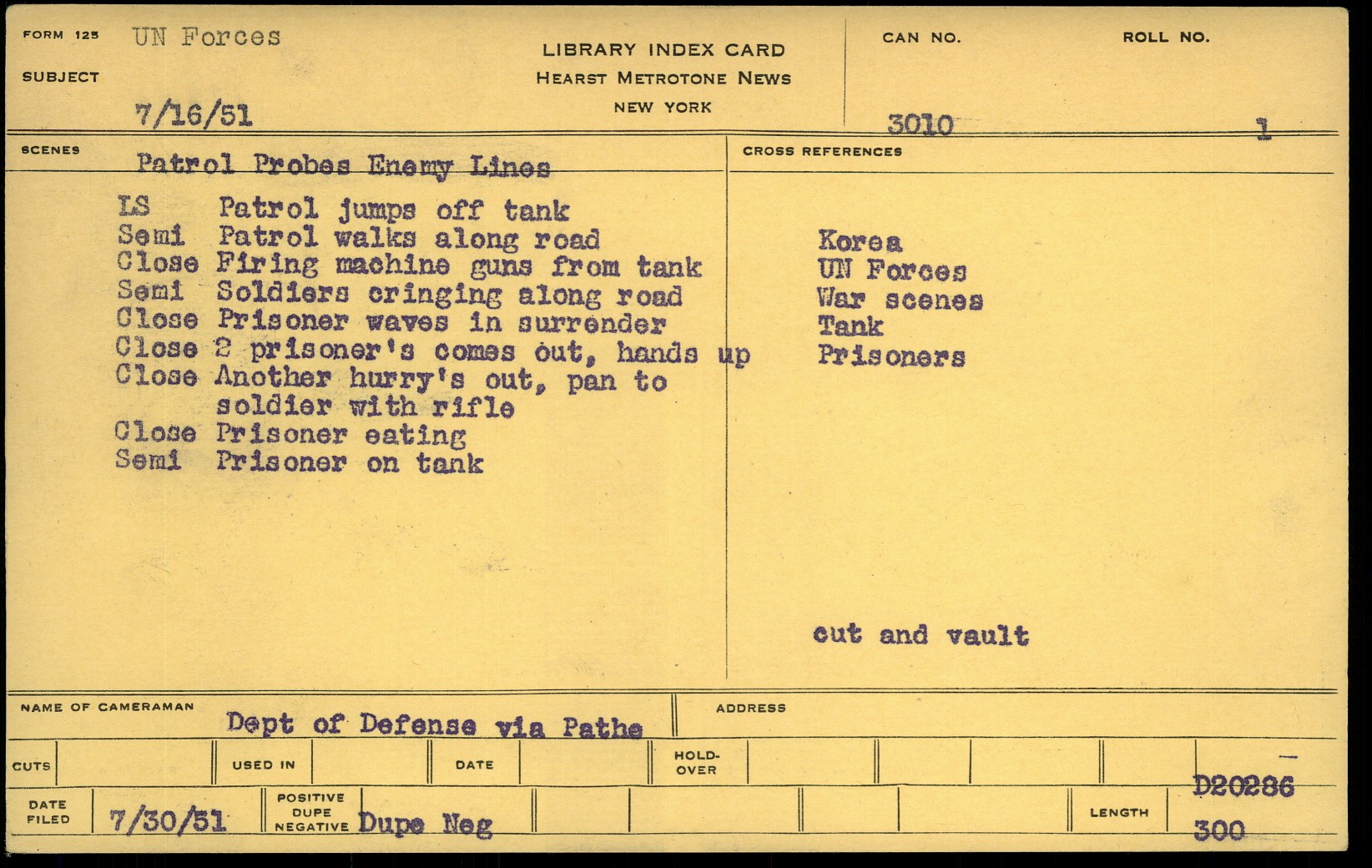 FORM 125 UN Forces

SUBJECT

7/16/51

LIBRARY INDEX CARD
HEARST METROTONE NEWS
NEW YORK

CAN NO.
3010

ROLL NO.
1

SCENES
Patrol Probes Enemy Lines

LS Patrol jumps off tank
Semi Patrol walks along road
Close Firing machine guns from tank
Semi Soldiers cringing along road
Close Prisoner waves in surrender
Close 2 prisoner's comes out, hands up
Close Another hurry's out, pan to soldier with rifle
Close Prisoner eating
Semi Prisoner on tank

CROSS REFERENCES

Korea
UN Forces
War scenes
Tank
Prisoners

cut and vault

NAME OF CAMERAMAN
Dept of Defense via Pathe

ADDRESS

CUTS

USED IN

DATE

HOLD-OVER

DATE FILED
7/30/51

POSITIVE DUPE NEGATIVE
Dupe Neg

LENGTH
D20286
300